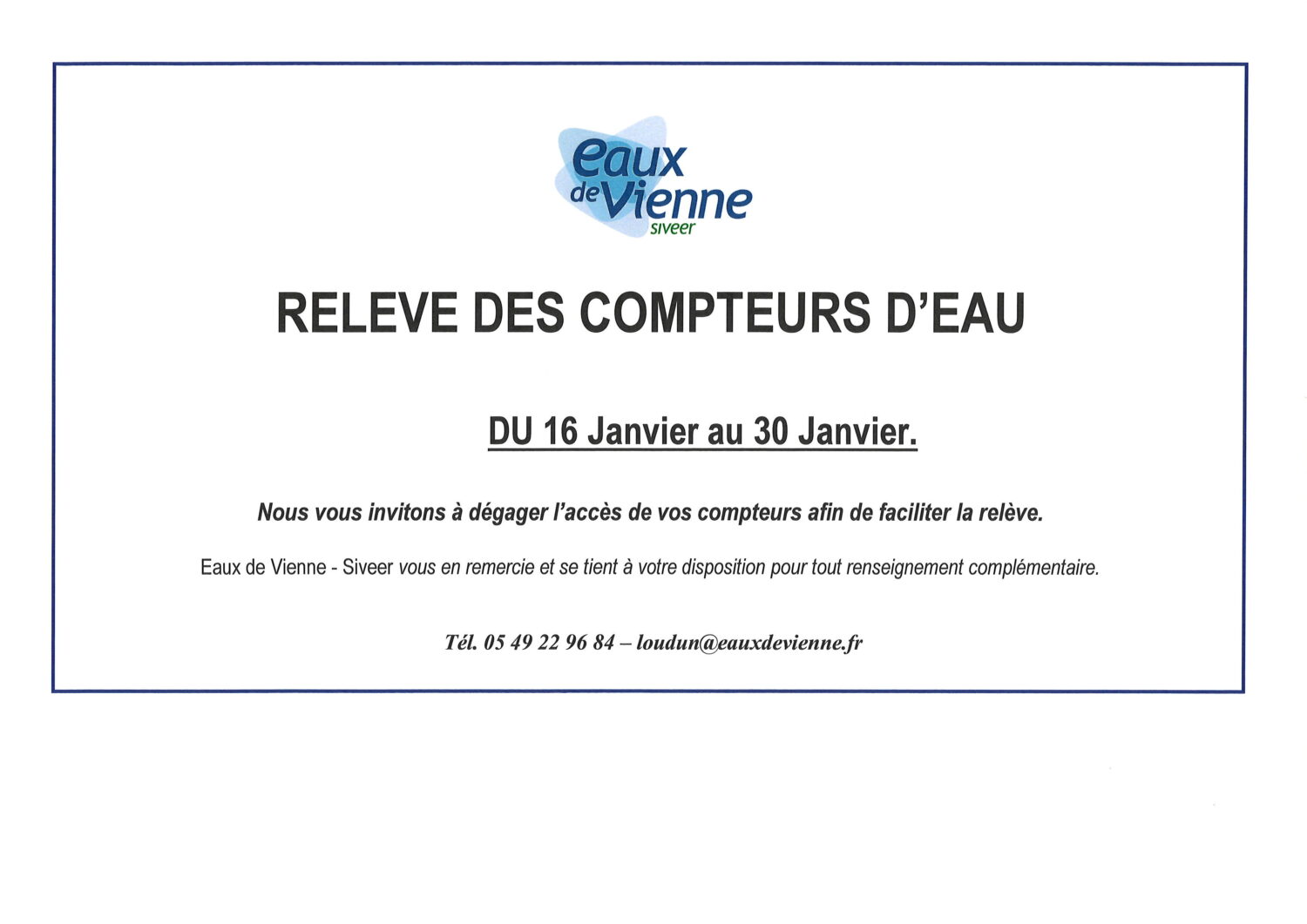 eaux
de Vienne
siveer

RELEVE DES COMPTEURS D'EAU

DU 16 Janvier au 30 Janvier.

Nous vous invitons à dégager l'accès de vos compteurs afin de faciliter la relève.

Eaux de Vienne - Siveer vous en remercie et se tient à votre disposition pour tout renseignement complémentaire.

Tél. 05 49 22 96 84 – loudun@eauxdevienne.fr